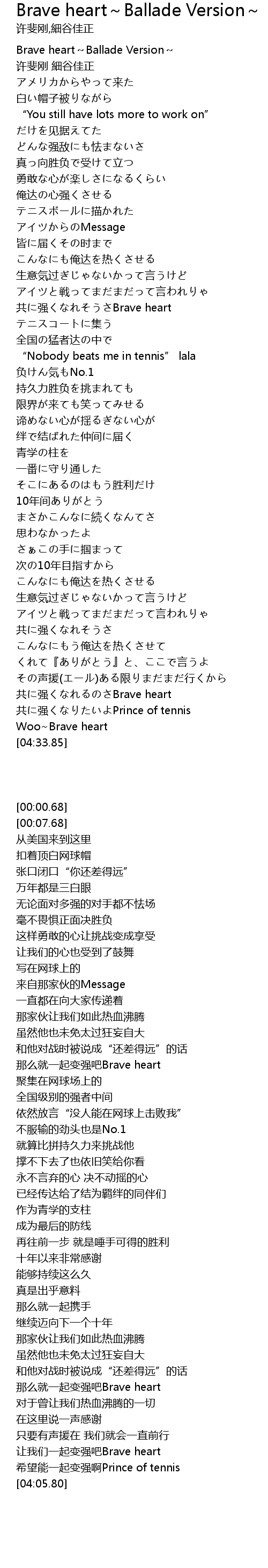 Brave heart～Ballade Version～
许斐刚,細谷佳正

Brave heart～Ballade Version～
许斐刚 細谷佳正
アメリカからやって来た
白い帽子被りながら
“You still have lots more to work on”
だけを见据えてた
どんな强敌にも怯まないさ
真っ向胜负で受けて立つ
勇敢な心が楽しさになるくらい
俺达の心强くさせる
テニスボールに描かれた
アイツからのMessage
皆に届くその时まで
こんなにも俺达を热くさせる
生意気过ぎじゃないかって言うけど
アイツと戦ってまだまだって言われりゃ
共に强くなれそうさBrave heart
テニスコートに集う
全国の猛者达の中で
“Nobody beats me in tennis” lala
负けん気もNo.1
持久力胜负を挑まれても
限界が来ても笑ってみせる
谛めない心が揺るぎない心が
绊で结ばれた仲间に届く
青学の柱を
一番に守り通した
そこにあるのはもう胜利だけ
10年间ありがとう
まさかこんなに続くなんてさ
思わなかったよ
さぁこの手に掴まって
次の10年目指すから
こんなにも俺达を热くさせる
生意気过ぎじゃないかって言うけど
アイツと戦ってまだまだって言われりゃ
共に强くなれそうさ
こんなにもう俺达を热くさせて
くれて『ありがとう』と、ここで言うよ
その声援(エール)ある限りまだまだ行くから
共に强くなれるのさBrave heart
共に强くなりたいよPrince of tennis
Woo~Brave heart
[04:33.85]

[00:00.68]
[00:07.68]
从美国来到这里
扣着顶白网球帽
张口闭口“你还差得远”
万年都是三白眼
无论面对多强的对手都不怯场
毫不畏惧正面决胜负
这样勇敢的心让挑战变成享受
让我们的心也受到了鼓舞
写在网球上的
来自那家伙的Message
一直都在向大家传递着
那家伙让我们如此热血沸腾
虽然他也未免太过狂妄自大
和他对战时被说成“还差得远”的话
那么就一起变强吧Brave heart
聚集在网球场上的
全国级别的强者中间
依然放言“没人能在网球上击败我”
不服输的劲头也是No.1
就算比拼持久力来挑战他
撑不下去了也依旧笑给你看
永不言弃的心 决不动摇的心
已经传达给了结为羁绊的同伴们
作为青学的支柱
成为最后的防线
再往前一步 就是唾手可得的胜利
十年以来非常感谢
能够持续这么久
真是出乎意料
那么就一起携手
继续迈向下一个十年
那家伙让我们如此热血沸腾
虽然他也未免太过狂妄自大
和他对战时被说成“还差得远”的话
那么就一起变强吧Brave heart
对于曾让我们热血沸腾的一切
在这里说一声感谢
只要有声援在 我们就会一直前行
让我们一起变强吧Brave heart
希望能一起变强啊Prince of tennis
[04:05.80]